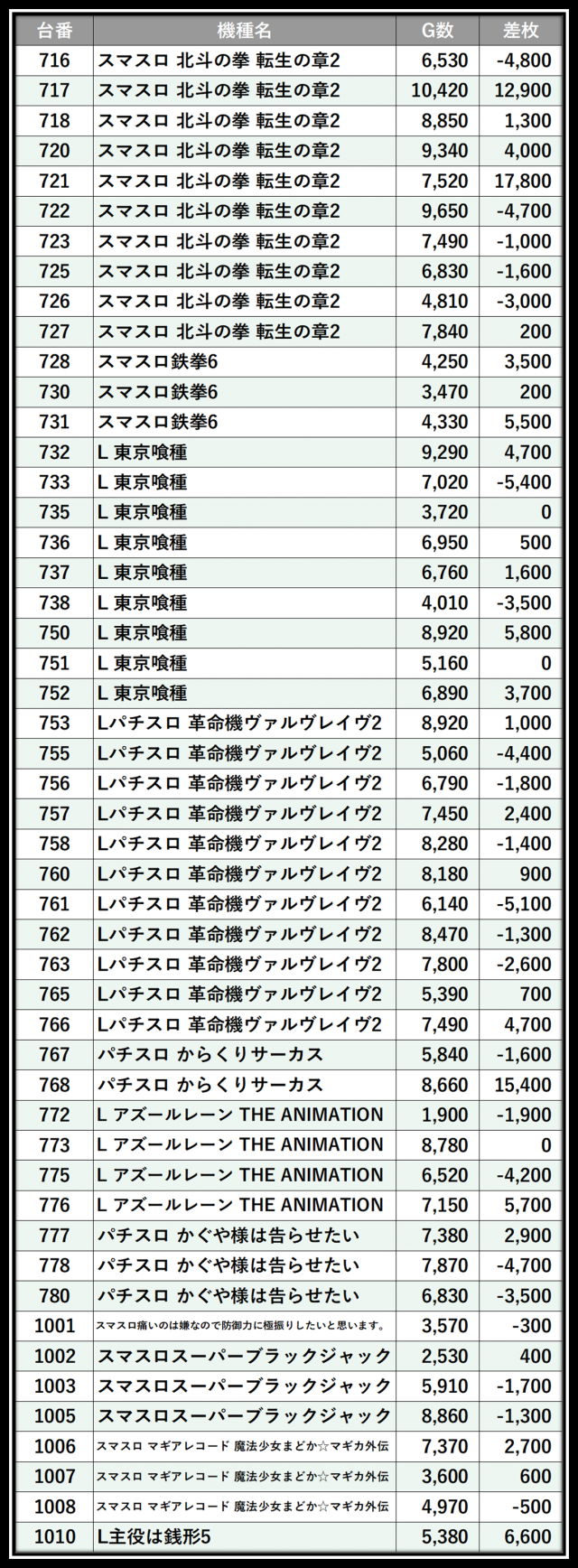 | 台番 | 機種名 | G数 | 差枚 |
|---|---|---|---|
| 716 | スマスロ 北斗の拳 転生の章2 | 6,530 | -4,800 |
| 717 | スマスロ 北斗の拳 転生の章2 | 10,420 | 12,900 |
| 718 | スマスロ 北斗の拳 転生の章2 | 8,850 | 1,300 |
| 720 | スマスロ 北斗の拳 転生の章2 | 9,340 | 4,000 |
| 721 | スマスロ 北斗の拳 転生の章2 | 7,520 | 17,800 |
| 722 | スマスロ 北斗の拳 転生の章2 | 9,650 | -4,700 |
| 723 | スマスロ 北斗の拳 転生の章2 | 7,490 | -1,000 |
| 725 | スマスロ 北斗の拳 転生の章2 | 6,830 | -1,600 |
| 726 | スマスロ 北斗の拳 転生の章2 | 4,810 | -3,000 |
| 727 | スマスロ 北斗の拳 転生の章2 | 7,840 | 200 |
| 728 | スマスロ鉄拳6 | 4,250 | 3,500 |
| 730 | スマスロ鉄拳6 | 3,470 | 200 |
| 731 | スマスロ鉄拳6 | 4,330 | 5,500 |
| 732 | L 東京喰種 | 9,290 | 4,700 |
| 733 | L 東京喰種 | 7,020 | -5,400 |
| 735 | L 東京喰種 | 3,720 | 0 |
| 736 | L 東京喰種 | 6,950 | 500 |
| 737 | L 東京喰種 | 6,760 | 1,600 |
| 738 | L 東京喰種 | 4,010 | -3,500 |
| 750 | L 東京喰種 | 8,920 | 5,800 |
| 751 | L 東京喰種 | 5,160 | 0 |
| 752 | L 東京喰種 | 6,890 | 3,700 |
| 753 | Lパチスロ 革命機ヴァルヴレイヴ2 | 8,920 | 1,000 |
| 755 | Lパチスロ 革命機ヴァルヴレイヴ2 | 5,060 | -4,400 |
| 756 | Lパチスロ 革命機ヴァルヴレイヴ2 | 6,790 | -1,800 |
| 757 | Lパチスロ 革命機ヴァルヴレイヴ2 | 7,450 | 2,400 |
| 758 | Lパチスロ 革命機ヴァルヴレイヴ2 | 8,280 | -1,400 |
| 760 | Lパチスロ 革命機ヴァルヴレイヴ2 | 8,180 | 900 |
| 761 | Lパチスロ 革命機ヴァルヴレイヴ2 | 6,140 | -5,100 |
| 762 | Lパチスロ 革命機ヴァルヴレイヴ2 | 8,470 | -1,300 |
| 763 | Lパチスロ 革命機ヴァルヴレイヴ2 | 7,800 | -2,600 |
| 765 | Lパチスロ 革命機ヴァルヴレイヴ2 | 5,390 | 700 |
| 766 | Lパチスロ 革命機ヴァルヴレイヴ2 | 7,490 | 4,700 |
| 767 | パチスロ からくりサーカス | 5,840 | -1,600 |
| 768 | パチスロ からくりサーカス | 8,660 | 15,400 |
| 772 | L アズールレーン THE ANIMATION | 1,900 | -1,900 |
| 773 | L アズールレーン THE ANIMATION | 8,780 | 0 |
| 775 | L アズールレーン THE ANIMATION | 6,520 | -4,200 |
| 776 | L アズールレーン THE ANIMATION | 7,150 | 5,700 |
| 777 | パチスロ かぐや様は告らせたい | 7,380 | 2,900 |
| 778 | パチスロ かぐや様は告らせたい | 7,870 | -4,700 |
| 780 | パチスロ かぐや様は告らせたい | 6,830 | -3,500 |
| 1001 | スマスロ痛いのは嫌なので防御力に極振りしたいと思います。 | 3,570 | -300 |
| 1002 | スマスロスーパーブラックジャック | 2,530 | 400 |
| 1003 | スマスロスーパーブラックジャック | 5,910 | -1,700 |
| 1005 | スマスロスーパーブラックジャック | 8,860 | -1,300 |
| 1006 | スマスロ マギアレコード 魔法少女まどか☆マギカ外伝 | 7,370 | 2,700 |
| 1007 | スマスロ マギアレコード 魔法少女まどか☆マギカ外伝 | 3,600 | 600 |
| 1008 | スマスロ マギアレコード 魔法少女まどか☆マギカ外伝 | 4,970 | -500 |
| 1010 | L主役は銭形5 | 5,380 | 6,600 |